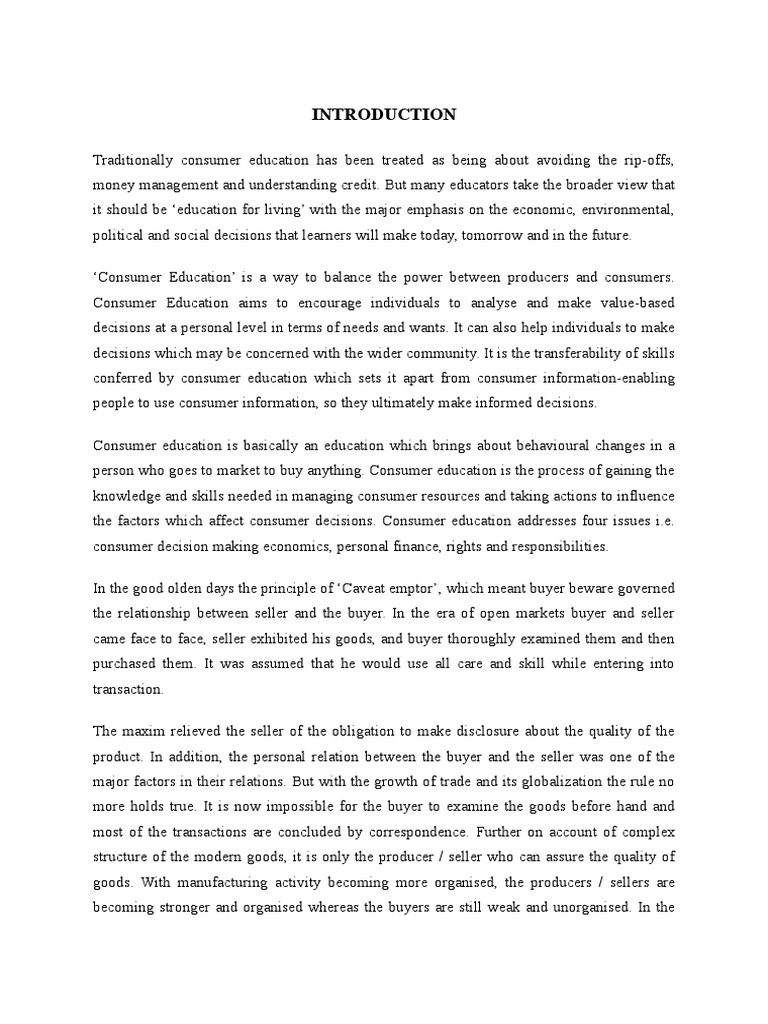 INTRODUCTION

Traditionally consumer education has been treated as being about avoiding the rip-offs, money management and understanding credit. But many educators take the broader view that it should be 'education for living' with the major emphasis on the economic, environmental, political and social decisions that learners will make today, tomorrow and in the future.

'Consumer Education' is a way to balance the power between producers and consumers. Consumer Education aims to encourage individuals to analyse and make value-based decisions at a personal level in terms of needs and wants. It can also help individuals to make decisions which may be concerned with the wider community. It is the transferability of skills conferred by consumer education which sets it apart from consumer information-enabling people to use consumer information, so they ultimately make informed decisions.

Consumer education is basically an education which brings about behavioural changes in a person who goes to market to buy anything. Consumer education is the process of gaining the knowledge and skills needed in managing consumer resources and taking actions to influence the factors which affect consumer decisions. Consumer education addresses four issues i.e. consumer decision making economics, personal finance, rights and responsibilities.

In the good olden days the principle of 'Caveat emptor', which meant buyer beware governed the relationship between seller and the buyer. In the era of open markets buyer and seller came face to face, seller exhibited his goods, and buyer thoroughly examined them and then purchased them. It was assumed that he would use all care and skill while entering into transaction.

The maxim relieved the seller of the obligation to make disclosure about the quality of the product. In addition, the personal relation between the buyer and the seller was one of the major factors in their relations. But with the growth of trade and its globalization the rule no more holds true. It is now impossible for the buyer to examine the goods before hand and most of the transactions are concluded by correspondence. Further on account of complex structure of the modern goods, it is only the producer / seller who can assure the quality of goods. With manufacturing activity becoming more organised, the producers / sellers are becoming stronger and organised whereas the buyers are still weak and unorganised. In the